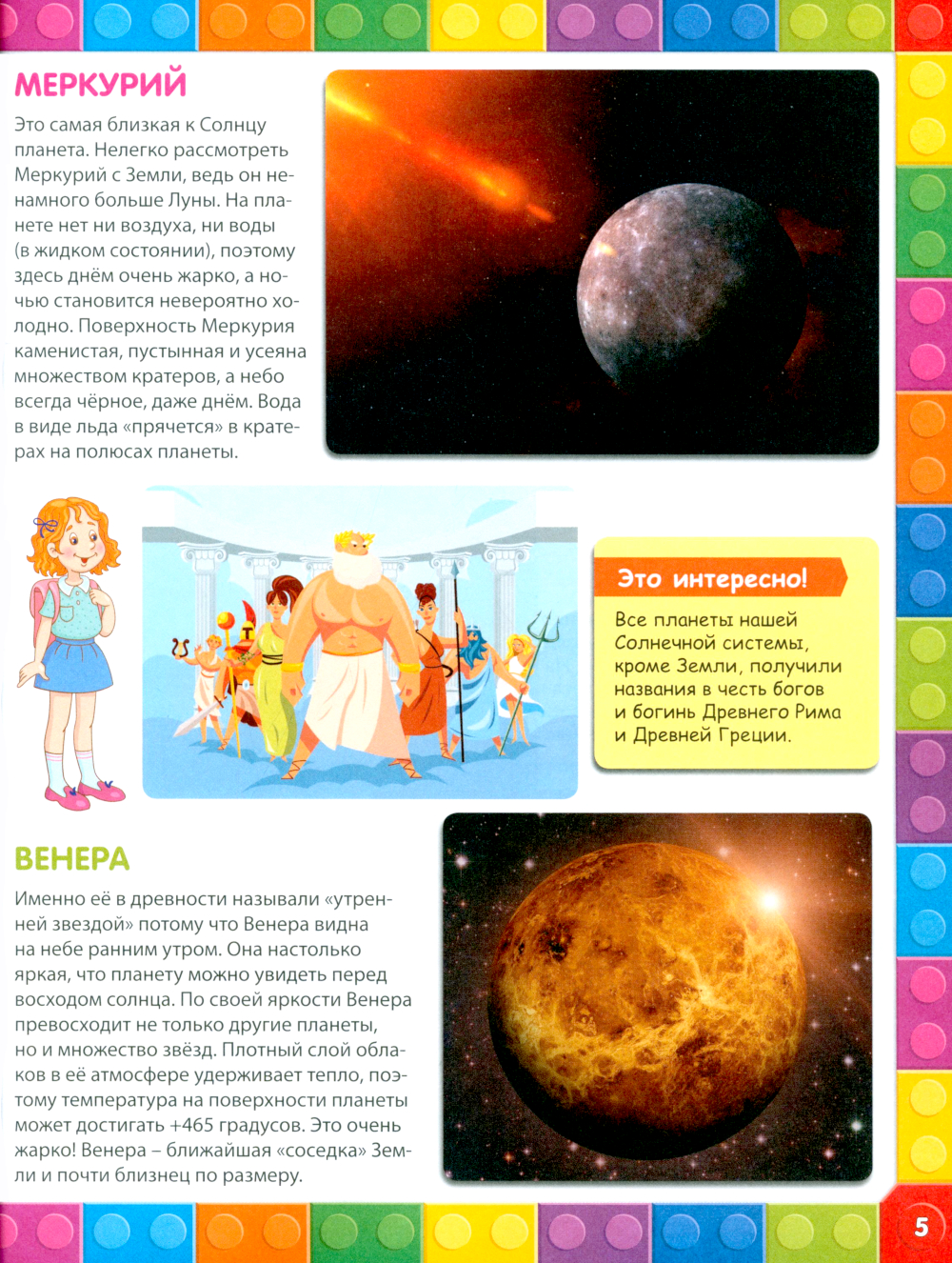 МЕРКУРИЙ

Это самая близкая к Солнцу планета. Нелегко рассмотреть Меркурий с Земли, ведь он ненамного больше Луны. На планете нет ни воздуха, ни воды (в жидком состоянии), поэтому здесь днём очень жарко, а ночью становится невероятно холодно. Поверхность Меркурия каменистая, пустынная и усеяна множеством кратеров, а небо всегда чёрное, даже днём. Вода в виде льда «прячется» в кратерах на полюсах планеты.

Это интересно!

Все планеты нашей Солнечной системы, кроме Земли, получили названия в честь богов и богинь Древнего Рима и Древней Греции.

ВЕНЕРА

Именно её в древности называли «утренней звездой» потому что Венера видна на небе ранним утром. Она настолько яркая, что планету можно увидеть перед восходом солнца. По своей яркости Венера превосходит не только другие планеты, но и множество звёзд. Плотный слой облаков в её атмосфере удерживает тепло, поэтому температура на поверхности планеты может достигать +465 градусов. Это очень жарко! Венера – ближайшая «соседка» Земли и почти близнец по размеру.

5